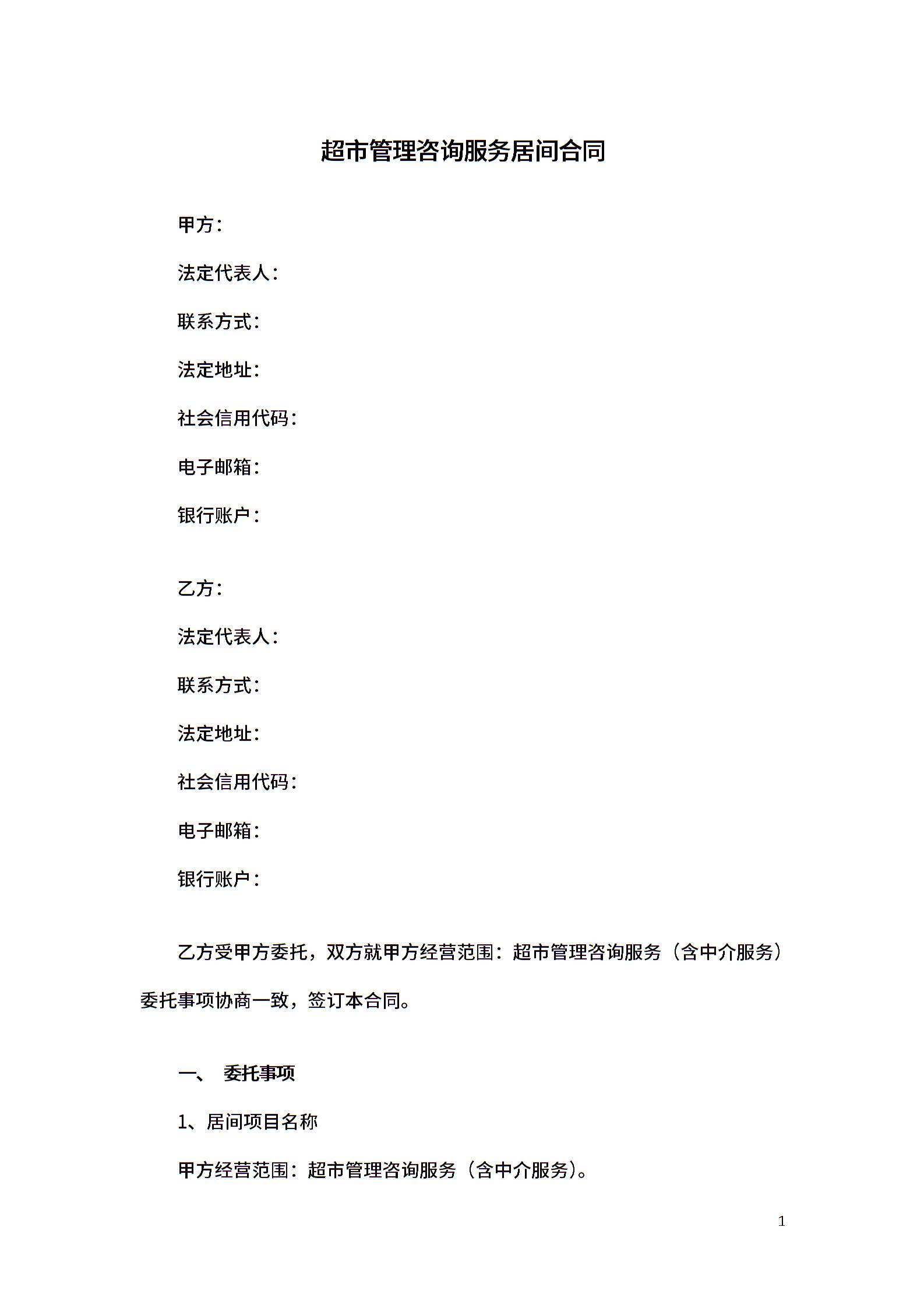 超市管理咨询服务居间合同

甲方：

法定代表人：

联系方式：

法定地址：

社会信用代码：

电子邮箱：

银行账户：

乙方：

法定代表人：

联系方式：

法定地址：

社会信用代码：

电子邮箱：

银行账户：

乙方受甲方委托，双方就甲方经营范围：超市管理咨询服务（含中介服务）委托事项协商一致，签订本合同。

一、 委托事项

1、居间项目名称

甲方经营范围：超市管理咨询服务（含中介服务）。

1